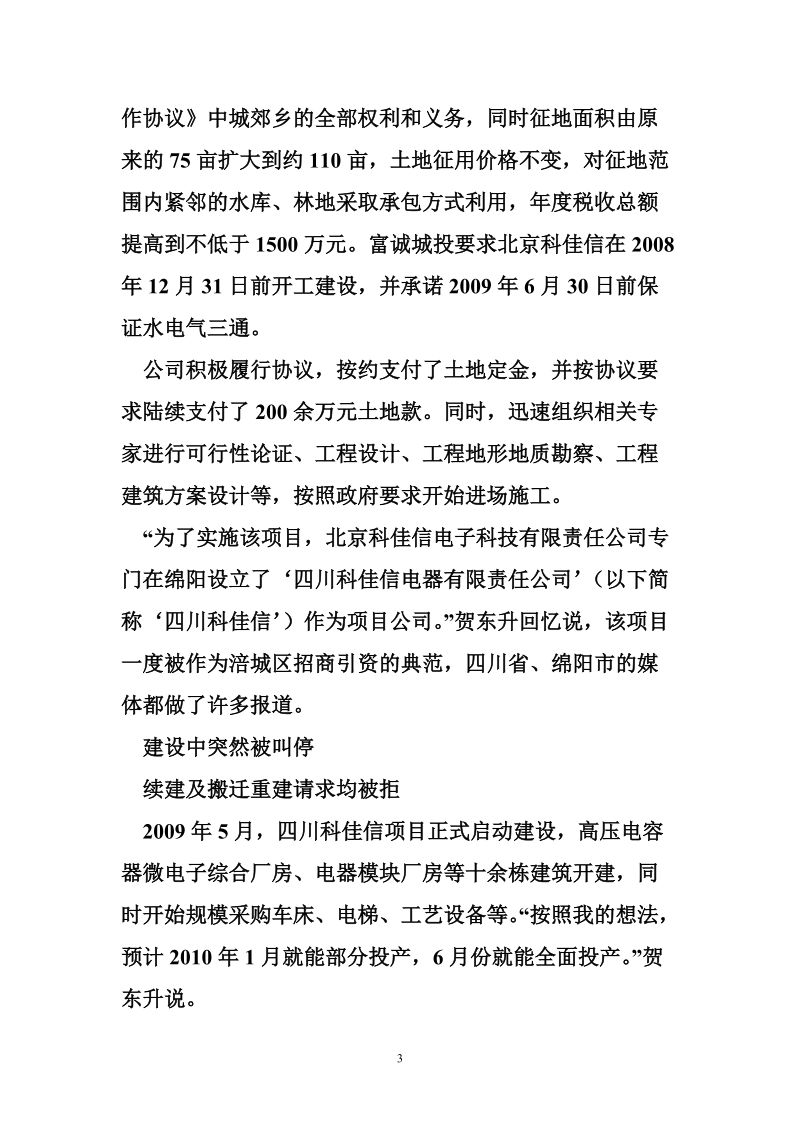 作协议》中城郊乡的全部权利和义务，同时征地面积由原来的 75 亩扩大到约 110 亩，土地征用价格不变，对征地范围内紧邻的水库、林地采取承包方式利用，年度税收总额提高到不低于 1500 万元。富诚城投要求北京科佳信在 2008 年 12 月 31 日前开工建设，并承诺 2009 年 6 月 30 日前保证水电气三通。

公司积极履行协议，按约支付了土地定金，并按协议要求陆续支付了 200 余万元土地款。同时，迅速组织相关专家进行可行性论证、工程设计、工程地形地质勘察、工程建筑方案设计等，按照政府要求开始进场施工。

“为了实施该项目，北京科佳信电子科技有限责任公司专门在绵阳设立了‘四川科佳信电器有限责任公司’（以下简称‘四川科佳信’）作为项目公司。”贺东升回忆说，该项目一度被作为涪城区招商引资的典范，四川省、绵阳市的媒体都做了许多报道。

建设中突然被叫停

续建及搬迁重建请求均被拒

2009 年 5 月，四川科佳信项目正式启动建设，高压电容器微电子综合厂房、电器模块厂房等十余栋建筑开建，同时开始规模采购车床、电梯、工艺设备等。“按照我的想法，预计 2010 年 1 月就能部分投产，6 月份就能全面投产。”贺东升说。

3